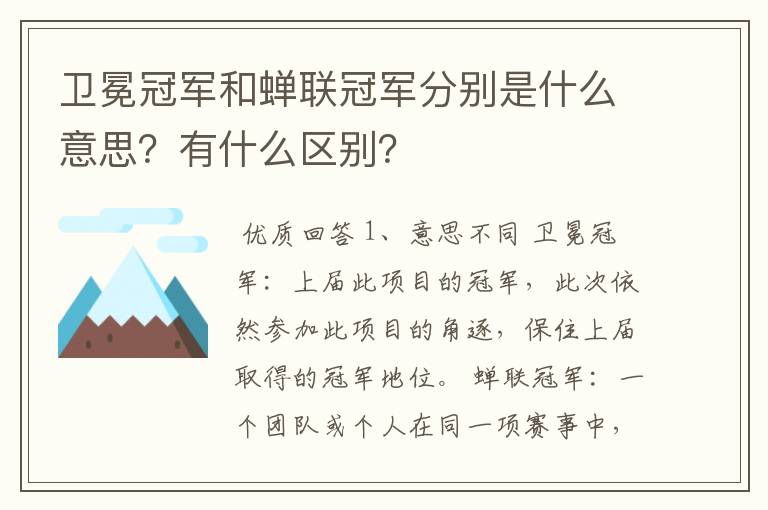 卫冕冠军和蝉联冠军分别是什么意思？有什么区别？

优质回答 1、意思不同 卫冕冠军：上届此项目的冠军，此次依然参加此项目的角逐，保住上届取得的冠军地位。 蝉联冠军：一个团队或个人在同一项赛事中，